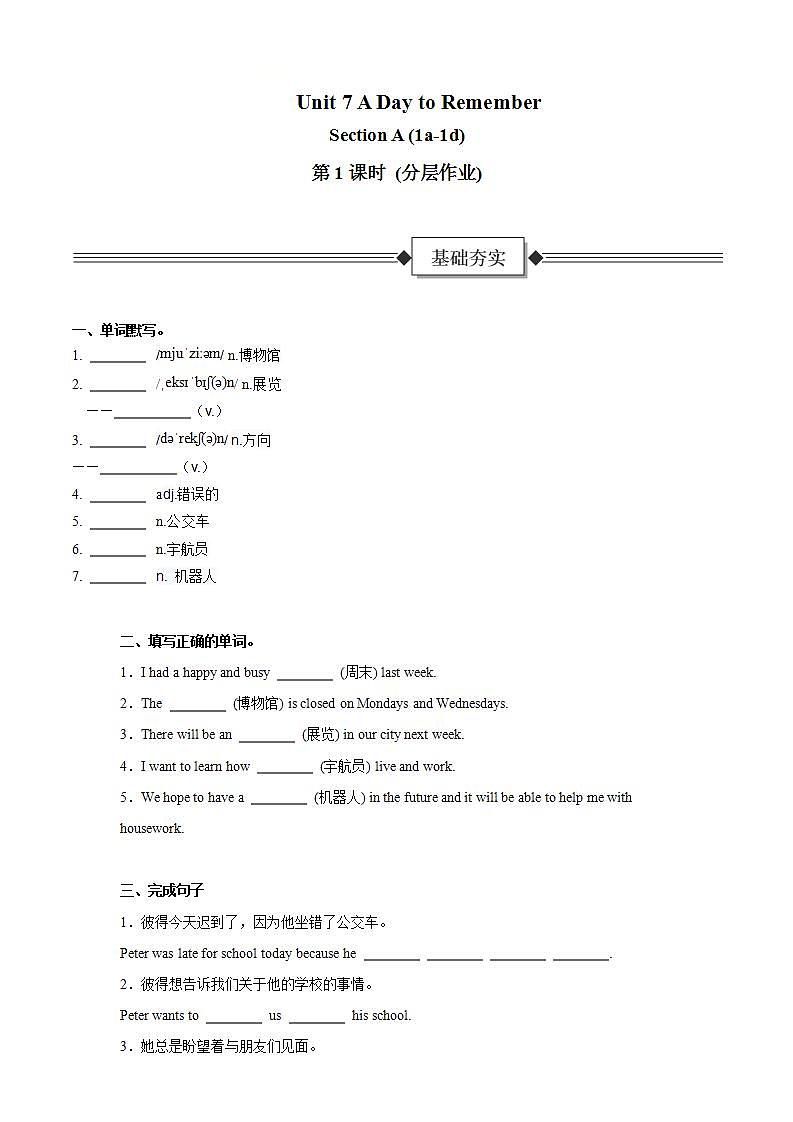 Unit 7 A Day to Remember

Section A (1a-1d)

第 1 课时 (分层作业)

基础夯实

一、单词默写。

1. ________ /mjuˈziːəm/ n.博物馆

2. ________ /ˌeksɪˈbɪʃ(ə)n/ n.展览

——__________（v.）

3. ________ /dəˈrekʃ(ə)n/ n.方向

——__________（v.）

4. ________ adj.错误的

5. ________ n.公交车

6. ________ n.宇航员

7. ________ n. 机器人

二、填写正确的单词。

1．I had a happy and busy ________ (周末) last week.

2．The ________ (博物馆) is closed on Mondays and Wednesdays.

3．There will be an ________ (展览) in our city next week.

4．I want to learn how ________ (宇航员) live and work.

5．We hope to have a ________ (机器人) in the future and it will be able to help me with housework.

三、完成句子

1．彼得今天迟到了，因为他坐错了公交车。

Peter was late for school today because he ________ ________ ________ ________.

2．彼得想告诉我们关于他的学校的事情。

Peter wants to ________ us ________ his school.

3．她总是盼望着与朋友们见面。